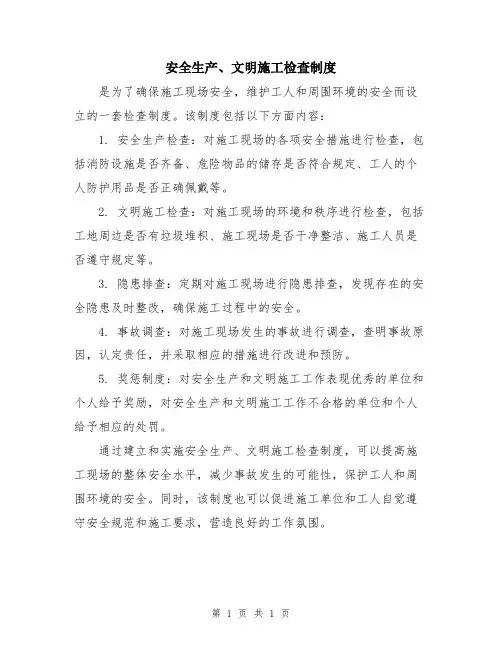 安全生产、文明施工检查制度

是为了确保施工现场安全，维护工人和周围环境的安全而设立的一套检查制度。该制度包括以下方面内容：

1. 安全生产检查：对施工现场的各项安全措施进行检查，包括消防设施是否齐备、危险物品的储存是否符合规定、工人的个人防护用品是否正确佩戴等。

2. 文明施工检查：对施工现场的环境和秩序进行检查，包括工地周边是否有垃圾堆积、施工现场是否干净整洁、施工人员是否遵守规定等。

3. 隐患排查：定期对施工现场进行隐患排查，发现存在的安全隐患及时整改，确保施工过程中的安全。

4. 事故调查：对施工现场发生的事故进行调查，查明事故原因，认定责任，并采取相应的措施进行改进和预防。

5. 奖惩制度：对安全生产和文明施工工作表现优秀的单位和个人给予奖励，对安全生产和文明施工工作不合格的单位和个人给予相应的处罚。

通过建立和实施安全生产、文明施工检查制度，可以提高施工现场的整体安全水平，减少事故发生的可能性，保护工人和周围环境的安全。同时，该制度也可以促进施工单位和工人自觉遵守安全规范和施工要求，营造良好的工作氛围。

第 1 页 共 1 页